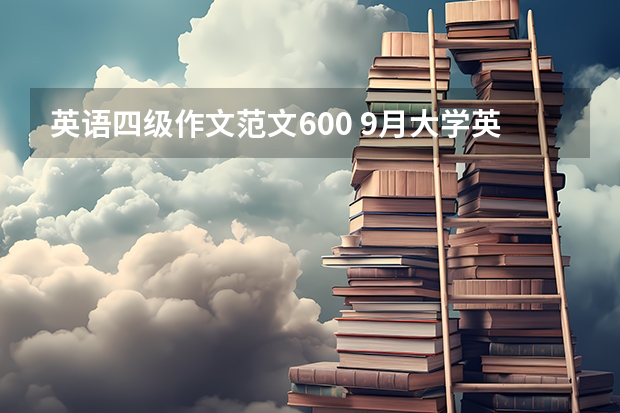 英语四级作文范文600 9月大学英